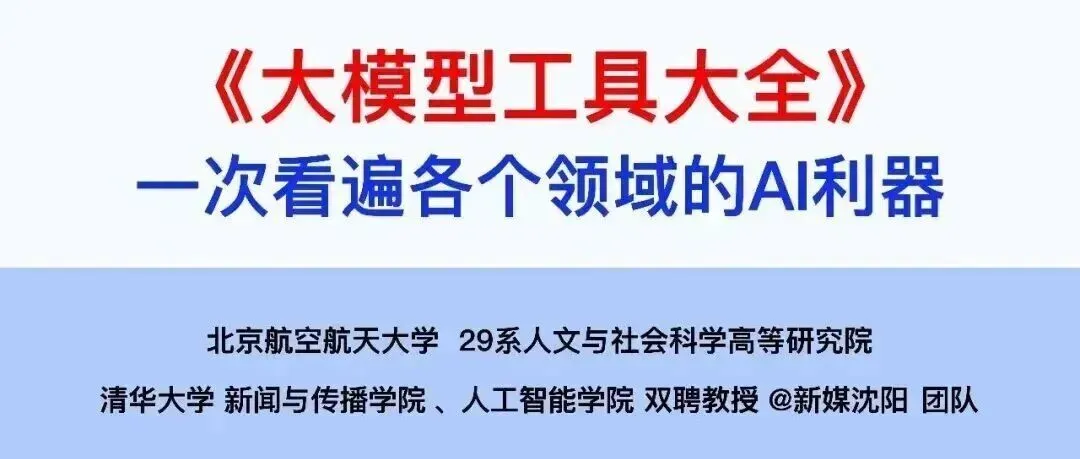 《大模型工具大全》
一次看遍各个领域的AI利器

北京航空航天大学 29系人文与社会科学高等研究院
清华大学 新闻与传播学院 、人工智能学院 双聘教授 @新媒沈阳 团队